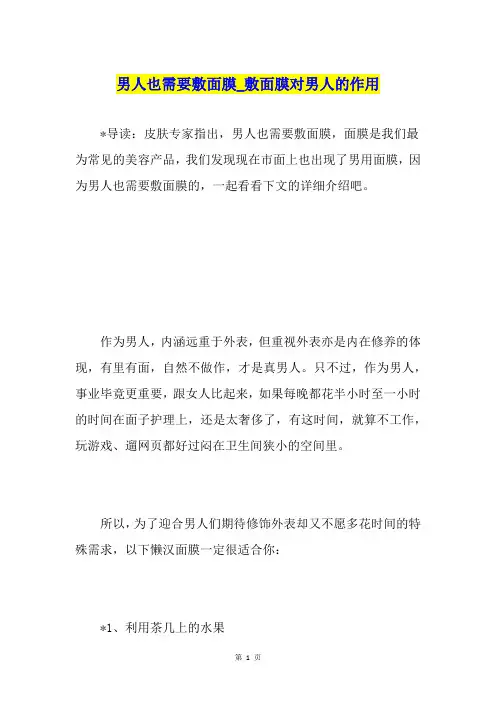 男人也需要敷面膜_敷面膜对男人的作用

*导读：皮肤专家指出，男人也需要敷面膜，面膜是我们最为常见的美容产品，我们发现现在市面上也出现了男用面膜，因为男人也需要敷面膜的，一起看看下文的详细介绍吧。

作为男人，内涵远重于外表，但重视外表亦是内在修养的体现，有里有面，自然不做作，才是真男人。只不过，作为男人，事业毕竟更重要，跟女人比起来，如果每晚都花半小时至一小时的时间在面子护理上，还是太奢侈了，有这时间，就算不工作，玩游戏、逛网页都好过闷在卫生间狭小的空间里。

所以，为了迎合男人们期待修饰外表却又不愿多花时间的特殊需求，以下懒汉面膜一定很适合你：

*1、利用茶几上的水果

第 1 页